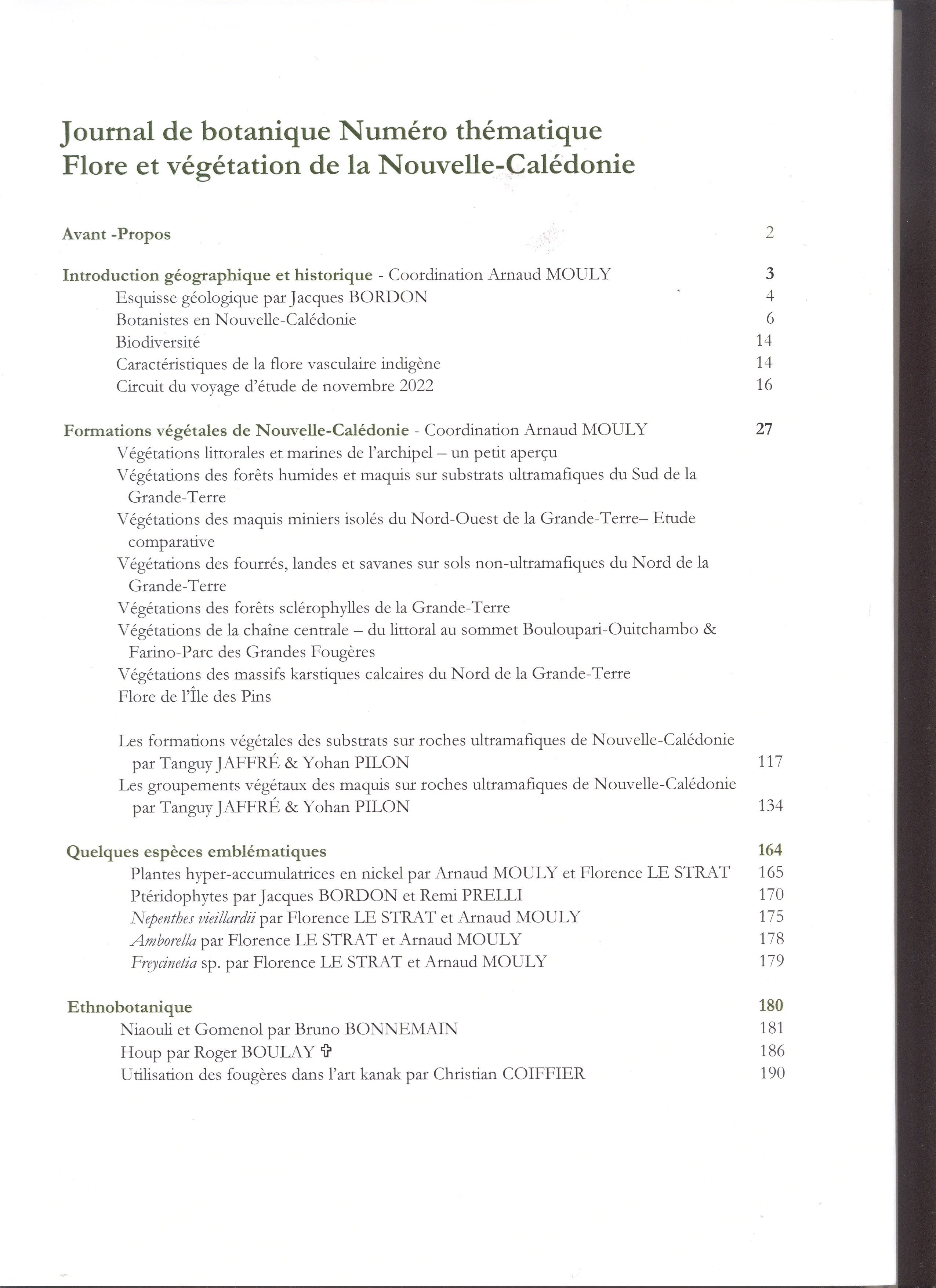 Journal de botanique Numéro thématique
Flore et végétation de la Nouvelle-Calédonie

Avant -Propos 2

Introduction géographique et historique - Coordination Arnaud MOULY 3
Esquisse géologique par Jacques BORDON 4
Botanistes en Nouvelle-Calédonie 6
Biodiversité 14
Caractéristiques de la flore vasculaire indigène 14
Circuit du voyage d'étude de novembre 2022 16

Formations végétales de Nouvelle-Calédonie - Coordination Arnaud MOULY 27
Végétations littorales et marines de l'archipel – un petit aperçu
Végétations des forêts humides et maquis sur substrats ultramafiques du Sud de la Grande-Terre
Végétations des maquis miniers isolés du Nord-Ouest de la Grande-Terre– Etude comparative
Végétations des fourrés, landes et savanes sur sols non-ultramafiques du Nord de la Grande-Terre
Végétations des forêts sclérophylles de la Grande-Terre
Végétations de la chaîne centrale – du littoral au sommet Bouloupari-Ouitchambo & Farino-Parc des Grandes Fougères
Végétations des massifs karstiques calcaires du Nord de la Grande-Terre
Flore de l'Île des Pins

Les formations végétales des substrats sur roches ultramafiques de Nouvelle-Calédonie par Tanguy JAFFRÉ & Yohan PILON 117
Les groupements végétaux des maquis sur roches ultramafiques de Nouvelle-Calédonie par Tanguy JAFFRÉ & Yohan PILON 134

Quelques espèces emblématiques 164
Plantes hyper-accumulatrices en nickel par Arnaud MOULY et Florence LE STRAT 165
Ptéridophytes par Jacques BORDON et Remi PRELLI 170
Nepenthes vieillardii par Florence LE STRAT et Arnaud MOULY 175
Amborella par Florence LE STRAT et Arnaud MOULY 178
Freycinetia sp. par Florence LE STRAT et Arnaud MOULY 179

Ethnobotanique 180
Niaouli et Gomenol par Bruno BONNEMAIN 181
Houp par Roger BOULAY ✞ 186
Utilisation des fougères dans l'art kanak par Christian COIFFIER 190